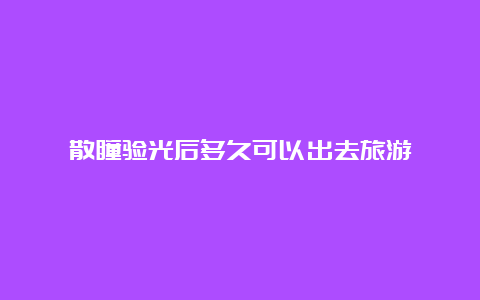 散瞳验光后多久可以出去旅游